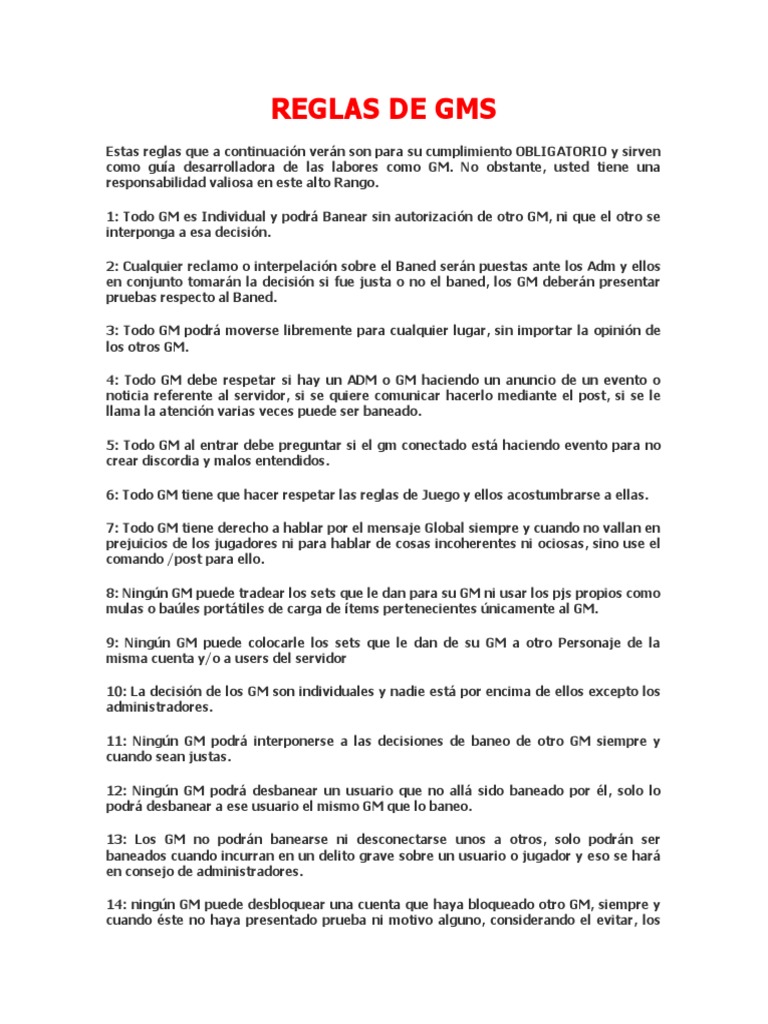 REGLAS DE GMS

Estas reglas que a continuación verán son para su cumplimiento OBLIGATORIO y sirven como guía desarrolladora de las labores como GM. No obstante, usted tiene una responsabilidad valiosa en este alto Rango.

1: Todo GM es Individual y podrá Banear sin autorización de otro GM, ni que el otro se interponga a esa decisión.

2: Cualquier reclamo o interpelación sobre el Baned serán puestas ante los Adm y ellos en conjunto tomarán la decisión si fue justa o no el baned, los GM deberán presentar pruebas respecto al Baned.

3: Todo GM podrá moverse libremente para cualquier lugar, sin importar la opinión de los otros GM.

4: Todo GM debe respetar si hay un ADM o GM haciendo un anuncio de un evento o noticia referente al servidor, si se quiere comunicar hacerlo mediante el post, si se le llama la atención varias veces puede ser baneado.

5: Todo GM al entrar debe preguntar si el gm conectado está haciendo evento para no crear discordia y malos entendidos.

6: Todo GM tiene que hacer respetar las reglas de Juego y ellos acostumbrarse a ellas.

7: Todo GM tiene derecho a hablar por el mensaje Global siempre y cuando no vallan en prejuicios de los jugadores ni para hablar de cosas incoherentes ni ociosas, sino use el comando /post para ello.

8: Ningún GM puede tradear los sets que le dan para su GM ni usar los pjs propios como mulas o baúles portátiles de carga de ítems pertenecientes únicamente al GM.

9: Ningún GM puede colocarle los sets que le dan de su GM a otro Personaje de la misma cuenta y/o a users del servidor

10: La decisión de los GM son individuales y nadie está por encima de ellos excepto los administradores.

11: Ningún GM podrá interponerse a las decisiones de baneo de otro GM siempre y cuando sean justas.

12: Ningún GM podrá desbanear un usuario que no allá sido baneado por él, solo lo podrá desbanear a ese usuario el mismo GM que lo baneo.

13: Los GM no podrán banearse ni desconectarse unos a otros, solo podrán ser baneados cuando incurran en un delito grave sobre un usuario o jugador y eso se hará en consejo de administradores.

14: ningún GM puede desbloquear una cuenta que haya bloqueado otro GM, siempre y cuando éste no haya presentado prueba ni motivo alguno, considerando el evitar, los